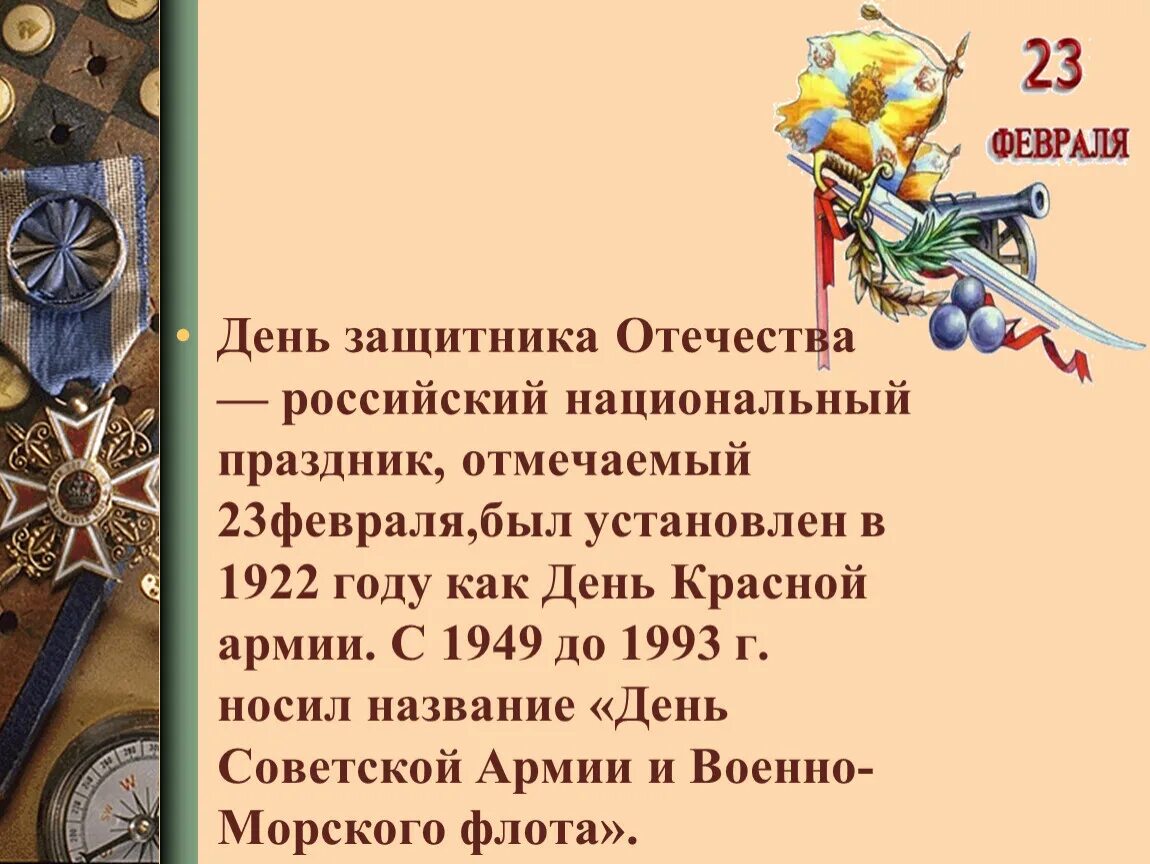 23
ФЕВРАЛЯ

• День защитника Отечества — российский национальный праздник, отмечаемый 23февраля,был установлен в 1922 году как День Красной армии. С 1949 до 1993 г. носил название «День Советской Армии и Военно-Морского флота».